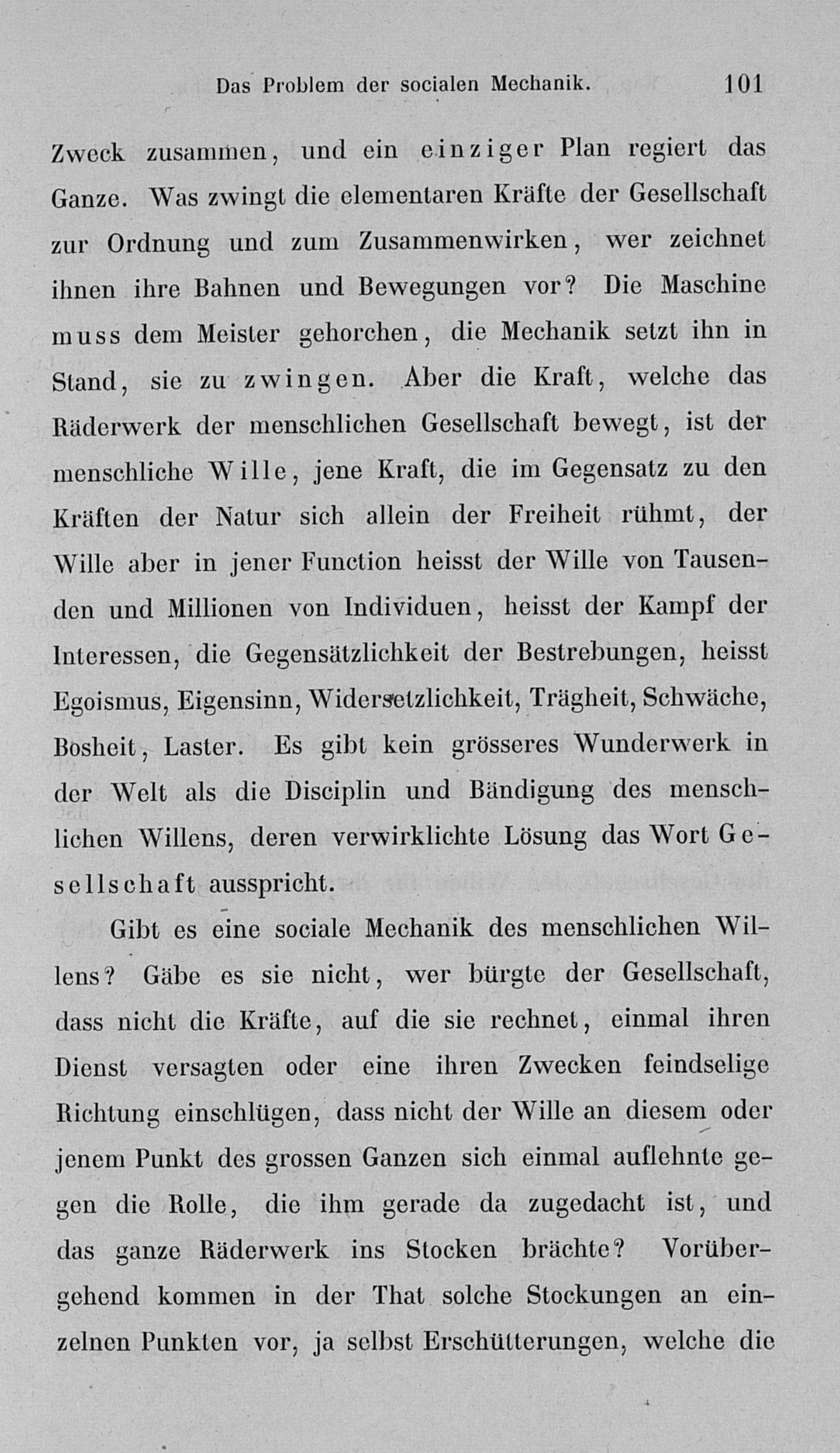 Das Problem der socialen Mechanik. 101

Zweck zusammen, und ein einziger Plan regiert das Ganze. Was zwingt die elementaren Kräfte der Gesellschaft zur Ordnung und zum Zusammenwirken, wer zeichnet ihnen ihre Bahnen und Bewegungen vor? Die Maschine muss dem Meister gehorchen, die Mechanik setzt ihn in Stand, sie zu zwingen. Aber die Kraft, welche das Räderwerk der menschlichen Gesellschaft bewegt, ist der menschliche Wille, jene Kraft, die im Gegensatz zu den Kräften der Natur sich allein der Freiheit rühmt, der Wille aber in jener Function heisst der Wille von Tausenden und Millionen von Individuen, heisst der Kampf der Interessen, die Gegensätzlichkeit der Bestrebungen, heisst Egoismus, Eigensinn, Widersetzlichkeit, Trägheit, Schwäche, Bosheit, Laster. Es gibt kein grösseres Wunderwerk in der Welt als die Disciplin und Bändigung des menschlichen Willens, deren verwirklichte Lösung das Wort Gesellschaft ausspricht.

Gibt es eine sociale Mechanik des menschlichen Willens? Gäbe es sie nicht, wer bürgte der Gesellschaft, dass nicht die Kräfte, auf die sie rechnet, einmal ihren Dienst versagten oder eine ihren Zwecken feindselige Richtung einschlügen, dass nicht der Wille an diesem oder jenem Punkt des grossen Ganzen sich einmal auflehnte gegen die Rolle, die ihm gerade da zugedacht ist, und das ganze Räderwerk ins Stocken brächte? Vorübergehend kommen in der That solche Stockungen an einzelnen Punkten vor, ja selbst Erschütterungen, welche die